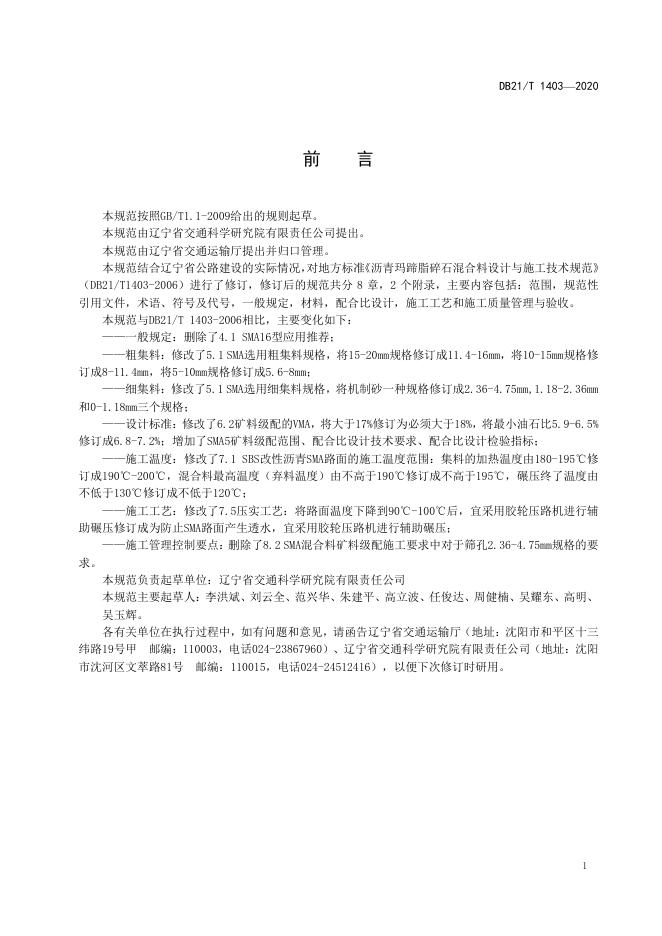 DB21/T 1403—2020

前　言

本规范按照GB/T1.1-2009给出的规则起草。

本规范由辽宁省交通科学研究院有限责任公司提出。

本规范由辽宁省交通运输厅提出并归口管理。

本规范结合辽宁省公路建设的实际情况，对地方标准《沥青玛蹄脂碎石混合料设计与施工技术规范》（DB21/T1403-2006）进行了修订，修订后的规范共分 8 章，2 个附录，主要内容包括：范围，规范性引用文件，术语、符号及代号，一般规定，材料，配合比设计，施工工艺和施工质量管理与验收。

本规范与DB21/T 1403-2006相比，主要变化如下：

——一般规定：删除了4.1 SMA16型应用推荐；

——粗集料：修改了5.1 SMA选用粗集料规格，将15-20mm规格修订成11.4-16mm，将10-15mm规格修订成8-11.4mm，将5-10mm规格修订成5.6-8mm；

——细集料：修改了5.1 SMA选用细集料规格，将机制砂一种规格修订成2.36-4.75mm，1.18-2.36mm和0-1.18mm三个规格；

——设计标准：修改了6.2矿料级配的VMA，将大于17%修订为必须大于18%，将最小油石比5.9-6.5%修订成6.8-7.2%；增加了SMA5矿料级配范围、配合比设计技术要求、配合比设计检验指标；

——施工温度：修改了7.1 SBS改性沥青SMA路面的施工温度范围：集料的加热温度由180-195℃修订成190℃-200℃，混合料最高温度（弃料温度）由不高于190℃修订成不高于195℃，碾压终了温度由不低于130℃修订成不低于120℃；

——施工工艺：修改了7.5压实工艺：将路面温度下降到90℃-100℃后，宜采用胶轮压路机进行辅助碾压修订成为防止SMA路面产生透水，宜采用胶轮压路机进行辅助碾压；

——施工管理控制要点：删除了8.2 SMA混合料矿料级配施工要求中对于筛孔2.36-4.75mm规格的要求。

本规范负责起草单位：辽宁省交通科学研究院有限责任公司

本规范主要起草人：李洪斌、刘云全、范兴华、朱建平、高立波、任俊达、周健楠、吴耀东、高明、吴玉辉。

各有关单位在执行过程中，如有问题和意见，请函告辽宁省交通运输厅（地址：沈阳市和平区十三纬路19号甲　邮编：110003，电话024-23867960）、辽宁省交通科学研究院有限责任公司（地址：沈阳市沈河区文萃路81号　邮编：110015，电话024-24512416），以便下次修订时研用。

I